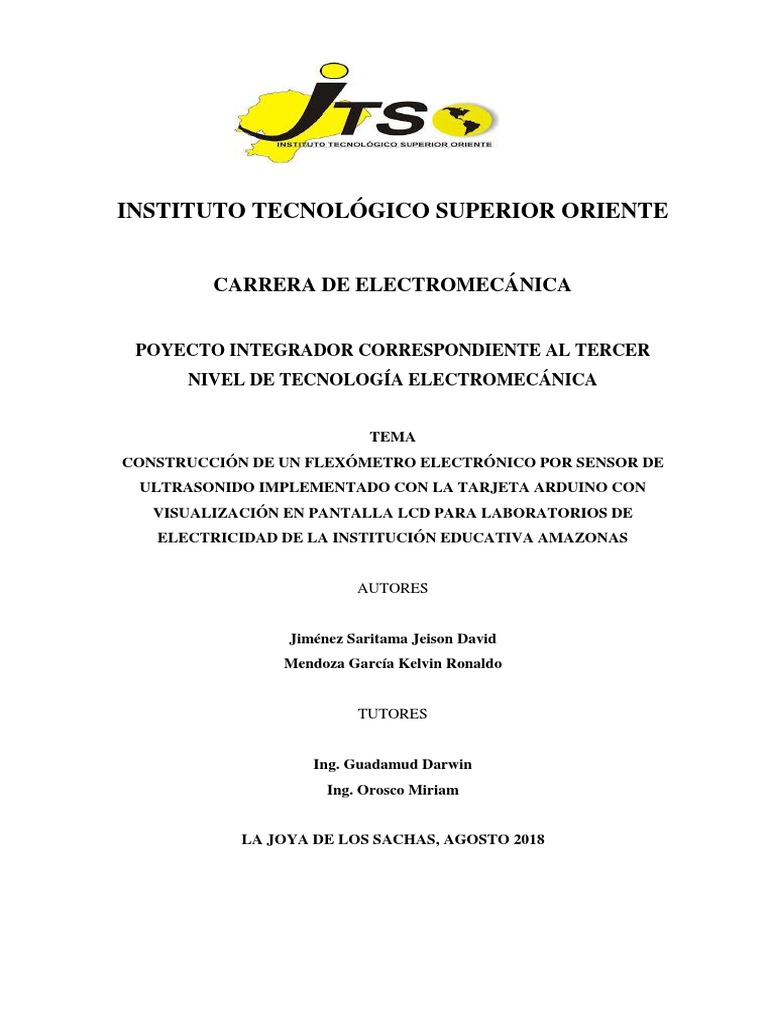 ITSO
INSTITUTO TECNOLÓGICO SUPERIOR ORIENTE

INSTITUTO TECNOLÓGICO SUPERIOR ORIENTE

CARRERA DE ELECTROMECÁNICA

POYECTO INTEGRADOR CORRESPONDIENTE AL TERCER NIVEL DE TECNOLOGÍA ELECTROMECÁNICA

TEMA
CONSTRUCCIÓN DE UN FLEXÓMETRO ELECTRÓNICO POR SENSOR DE ULTRASONIDO IMPLEMENTADO CON LA TARJETA ARDUINO CON VISUALIZACIÓN EN PANTALLA LCD PARA LABORATORIOS DE ELECTRICIDAD DE LA INSTITUCIÓN EDUCATIVA AMAZONAS

AUTORES

Jiménez Saritama Jeison David
Mendoza García Kelvin Ronaldo

TUTORES

Ing. Guadamud Darwin
Ing. Orosco Miriam

LA JOYA DE LOS SACHAS, AGOSTO 2018